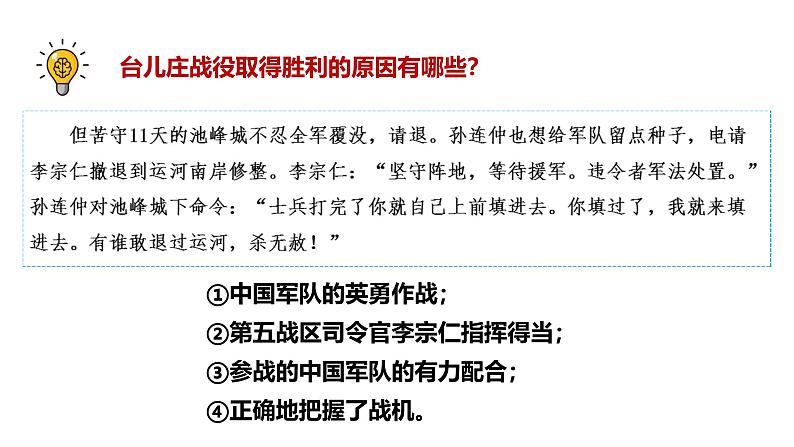 台儿庄战役取得胜利的原因有哪些?

但苦守11天的池峰城不忍全军覆没，请退。孙连仲也想给军队留点种子，电请李宗仁撤退到运河南岸修整。李宗仁：“坚守阵地，等待援军。违令者军法处置。”孙连仲对池峰城下命令：“士兵打完了你就自己上前填进去。你填过了，我就来填进去。有谁敢退过运河，杀无赦！”

①中国军队的英勇作战；
②第五战区司令官李宗仁指挥得当；
③参战的中国军队的有力配合；
④正确地把握了战机。